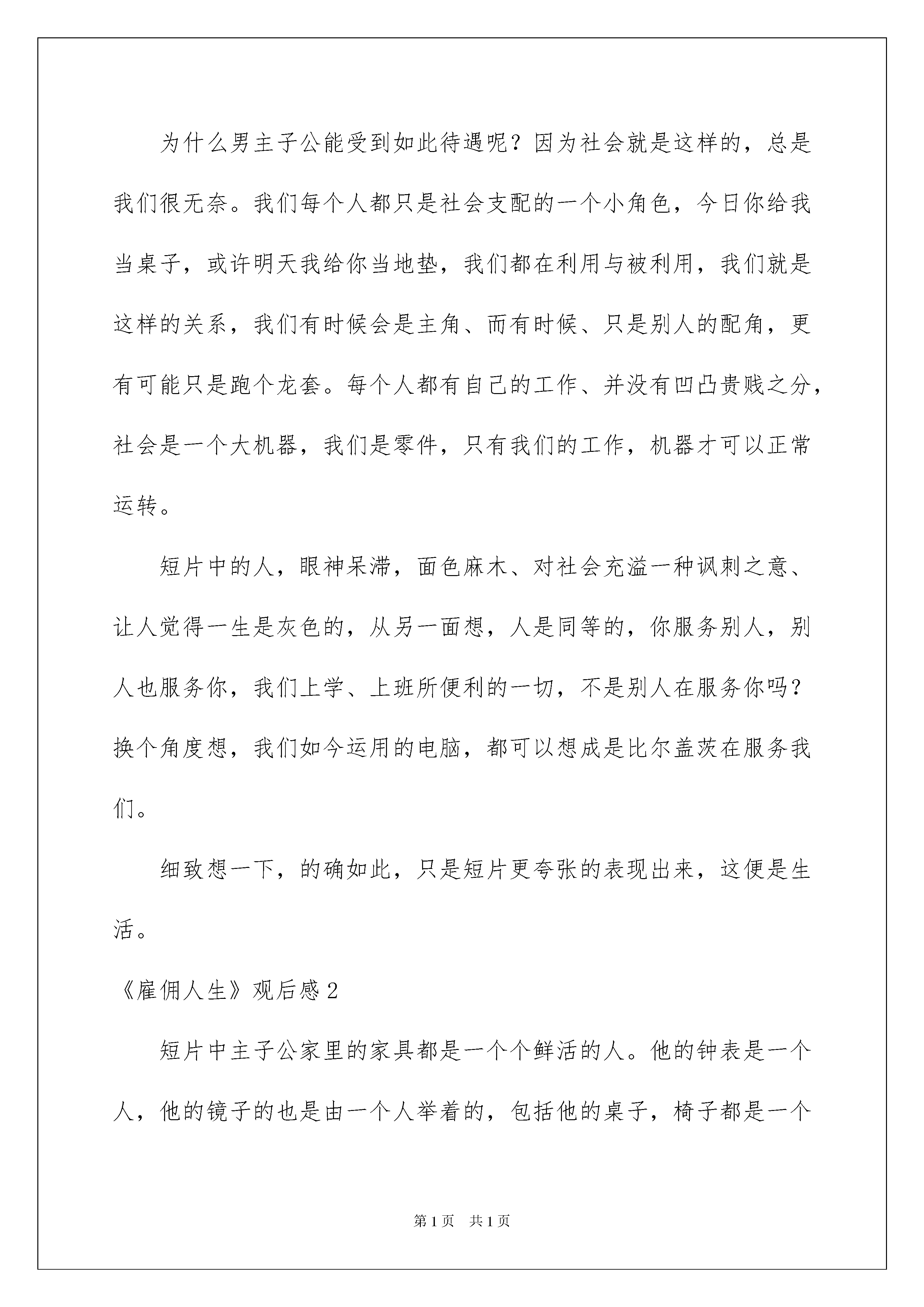 为什么男主子公能受到如此待遇呢？因为社会就是这样的，总是我们很无奈。我们每个人都只是社会支配的一个小角色，今日你给我当桌子，或许明天我给你当地垫，我们都在利用与被利用，我们就是这样的关系，我们有时候会是主角、而有时候、只是别人的配角，更有可能只是跑个龙套。每个人都有自己的工作、并没有凹凸贵贱之分，社会是一个大机器，我们是零件，只有我们的工作，机器才可以正常运转。

短片中的人，眼神呆滞，面色麻木、对社会充溢一种讽刺之意、让人觉得一生是灰色的，从另一面想，人是同等的，你服务别人，别人也服务你，我们上学、上班所便利的一切，不是别人在服务你吗？换个角度想，我们如今运用的电脑，都可以想成是比尔盖茨在服务我们。

细致想一下，的确如此，只是短片更夸张的表现出来，这便是生活。

《雇佣人生》观后感 2

短片中主子公家里的家具都是一个个鲜活的人。他的钟表是一个人，他的镜子的也是由一个人举着的，包括他的桌子，椅子都是一个

第 1 页　共 1 页